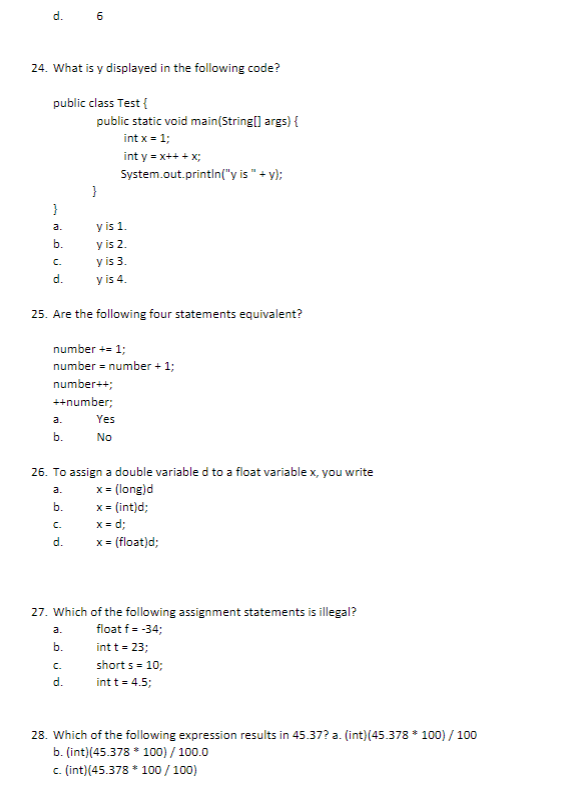 d. 6

24. What is y displayed in the following code?

public class Test {
public static void main(String[] args) {
int x = 1;
int y = x++ + x;
System.out.println("y is " + y);
}
}

a. y is 1.
b. y is 2.
c. y is 3.
d. y is 4.

25. Are the following four statements equivalent?

number += 1;
number = number + 1;
number++;
++number;
a. Yes
b. No

26. To assign a double variable d to a float variable x, you write
a. x = (long)d
b. x = (int)d;
c. x = d;
d. x = (float)d;

27. Which of the following assignment statements is illegal?
a. float f = -34;
b. int t = 23;
c. short s = 10;
d. int t = 4.5;

28. Which of the following expression results in 45.37? a. (int)(45.378 * 100) / 100
b. (int)(45.378 * 100) / 100.0
c. (int)(45.378 * 100 / 100)